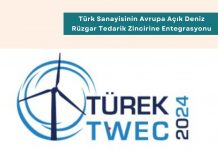 Türk Sanayisinin Avrupa Açık Deniz Rüzgar Tedarik Zincirine Entegrasyonu

TÜREK
TWEC
2024